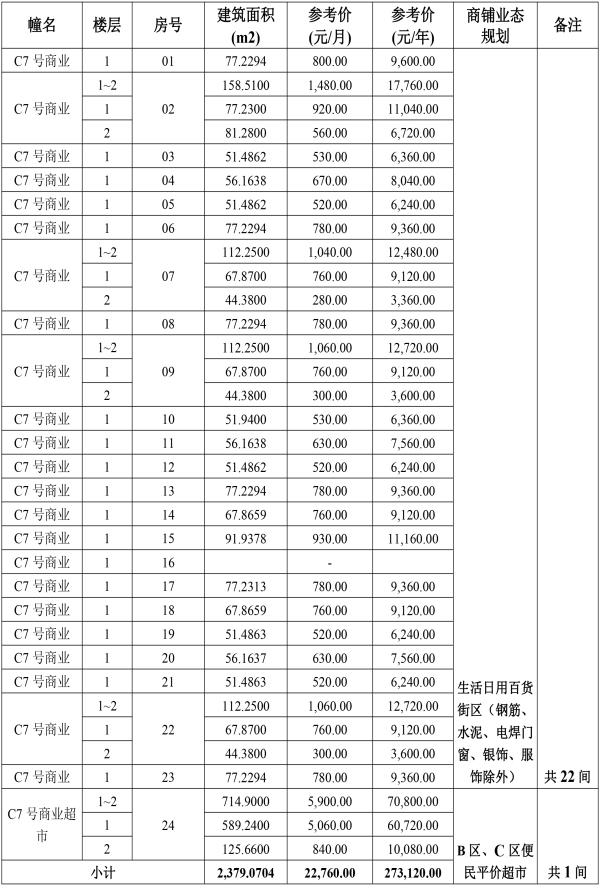 | 幢名 | 楼层 | 房号 | 建筑面积 (m2) | 参考价 (元/月) | 参考价 (元/年) | 商铺业态规划 | 备注 |
|---|---|---|---|---|---|---|---|
| C7 号商业 | 1 | 01 | 77.2294 | 800.00 | 9,600.00 | 生活日用百货街区（钢筋、水泥、电焊门窗、银饰、服饰除外） | 共 22 间 |
| C7 号商业 | 1~2 | 02 | 158.5100 | 1,480.00 | 17,760.00 | | |
| | 1 | | 77.2300 | 920.00 | 11,040.00 | | |
| | 2 | | 81.2800 | 560.00 | 6,720.00 | | |
| C7 号商业 | 1 | 03 | 51.4862 | 530.00 | 6,360.00 | | |
| C7 号商业 | 1 | 04 | 56.1638 | 670.00 | 8,040.00 | | |
| C7 号商业 | 1 | 05 | 51.4862 | 520.00 | 6,240.00 | | |
| C7 号商业 | 1 | 06 | 77.2294 | 780.00 | 9,360.00 | | |
| C7 号商业 | 1~2 | 07 | 112.2500 | 1,040.00 | 12,480.00 | | |
| | 1 | | 67.8700 | 760.00 | 9,120.00 | | |
| | 2 | | 44.3800 | 280.00 | 3,360.00 | | |
| C7 号商业 | 1 | 08 | 77.2294 | 780.00 | 9,360.00 | | |
| C7 号商业 | 1~2 | 09 | 112.2500 | 1,060.00 | 12,720.00 | | |
| | 1 | | 67.8700 | 760.00 | 9,120.00 | | |
| | 2 | | 44.3800 | 300.00 | 3,600.00 | | |
| C7 号商业 | 1 | 10 | 51.9400 | 530.00 | 6,360.00 | | |
| C7 号商业 | 1 | 11 | 56.1638 | 630.00 | 7,560.00 | | |
| C7 号商业 | 1 | 12 | 51.4862 | 520.00 | 6,240.00 | | |
| C7 号商业 | 1 | 13 | 77.2294 | 780.00 | 9,360.00 | | |
| C7 号商业 | 1 | 14 | 67.8659 | 760.00 | 9,120.00 | | |
| C7 号商业 | 1 | 15 | 91.9378 | 930.00 | 11,160.00 | | |
| C7 号商业 | 1 | 16 | | - | | | |
| C7 号商业 | 1 | 17 | 77.2313 | 780.00 | 9,360.00 | | |
| C7 号商业 | 1 | 18 | 67.8659 | 760.00 | 9,120.00 | | |
| C7 号商业 | 1 | 19 | 51.4863 | 520.00 | 6,240.00 | | |
| C7 号商业 | 1 | 20 | 56.1637 | 630.00 | 7,560.00 | | |
| C7 号商业 | 1 | 21 | 51.4863 | 520.00 | 6,240.00 | | |
| C7 号商业 | 1~2 | 22 | 112.2500 | 1,060.00 | 12,720.00 | | |
| | 1 | | 67.8700 | 760.00 | 9,120.00 | | |
| | 2 | | 44.3800 | 300.00 | 3,600.00 | | |
| C7 号商业 | 1 | 23 | 77.2294 | 780.00 | 9,360.00 | | |
| C7 号商业超市 | 1~2 | 24 | 714.9000 | 5,900.00 | 70,800.00 | B 区、C 区便民平价超市 | 共 1 间 |
| | 1 | | 589.2400 | 5,060.00 | 60,720.00 | | |
| | 2 | | 125.6600 | 840.00 | 10,080.00 | | |
| 小计 | | | 2,379.0704 | 22,760.00 | 273,120.00 | | |